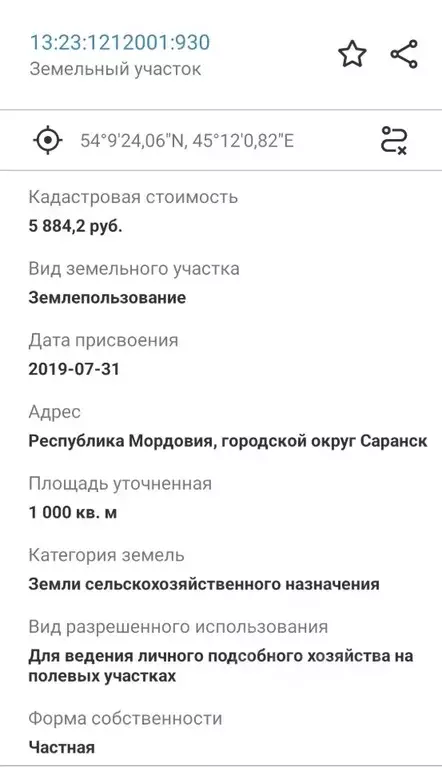 13:23:1212001:930
Земельный участок

54°9'24,06"N, 45°12'0,82"E

Кадастровая стоимость
5 884,2 руб.

Вид земельного участка
Землепользование

Дата присвоения
2019-07-31

Адрес
Республика Мордовия, городской округ Саранск

Площадь уточненная
1 000 кв. м

Категория земель
Земли сельскохозяйственного назначения

Вид разрешенного использования
Для ведения личного подсобного хозяйства на полевых участках

Форма собственности
Частная